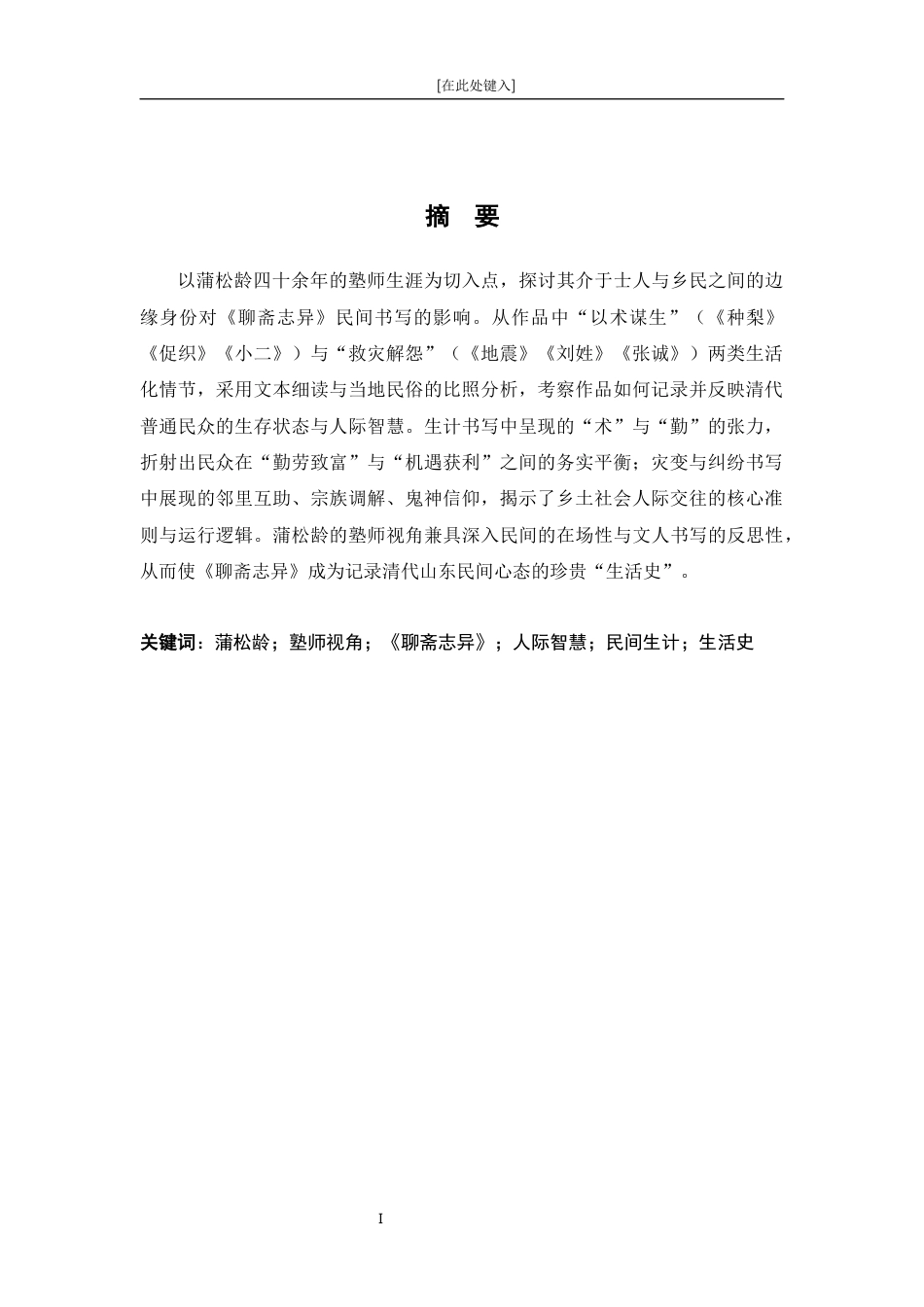 [在此处键入]

摘 要

以蒲松龄四十余年的塾师生涯为切入点，探讨其介于士人与乡民之间的边缘身份对《聊斋志异》民间书写的影响。从作品中“以术谋生”（《种梨》《促织》《小二》）与“救灾解怨”（《地震》《刘姓》《张诚》）两类生活化情节，采用文本细读与当地民俗的比照分析，考察作品如何记录并反映清代普通民众的生存状态与人际智慧。生计书写中呈现的“术”与“勤”的张力，折射出民众在“勤劳致富”与“机遇获利”之间的务实平衡；灾变与纠纷书写中展现的邻里互助、宗族调解、鬼神信仰，揭示了乡土社会人际交往的核心准则与运行逻辑。蒲松龄的塾师视角兼具深入民间的在场性与文人书写的反思性，从而使《聊斋志异》成为记录清代山东民间心态的珍贵“生活史”。

关键词：蒲松龄；塾师视角；《聊斋志异》；人际智慧；民间生计；生活史

I